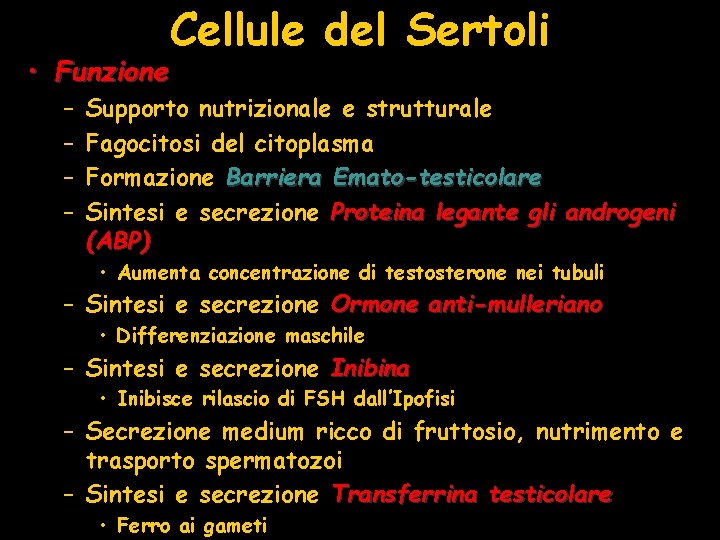 Cellule del Sertoli

• Funzione
- Supporto nutrizionale e strutturale
- Fagocitosi del citoplasma
- Formazione Barriera Emato-testicolare
- Sintesi e secrezione Proteina legante gli androgeni (ABP)
• Aumenta concentrazione di testosterone nei tubuli
- Sintesi e secrezione Ormone anti-mulleriano
• Differenziazione maschile
- Sintesi e secrezione Inibina
• Inibisce rilascio di FSH dall'Ipofisi
- Secrezione medium ricco di fruttosio, nutrimento e trasporto spermatozoi
- Sintesi e secrezione Transferrina testicolare
• Ferro ai gameti